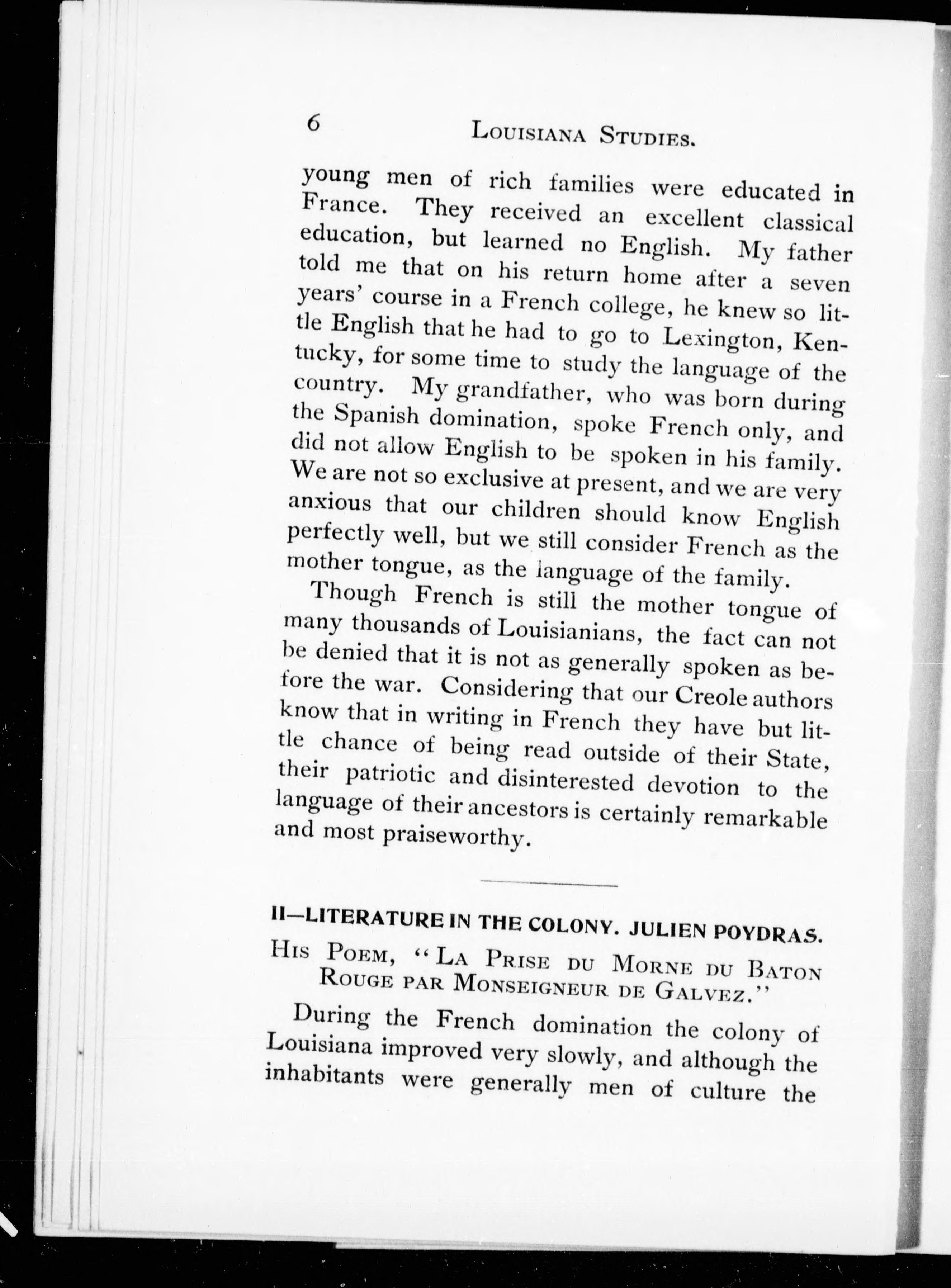 6 LOUISIANA STUDIES.

young men of rich families were educated in France. They received an excellent classical education, but learned no English. My father told me that on his return home after a seven years' course in a French college, he knew so little English that he had to go to Lexington, Kentucky, for some time to study the language of the country. My grandfather, who was born during the Spanish domination, spoke French only, and did not allow English to be spoken in his family. We are not so exclusive at present, and we are very anxious that our children should know English perfectly well, but we still consider French as the mother tongue, as the language of the family.

Though French is still the mother tongue of many thousands of Louisianians, the fact can not be denied that it is not as generally spoken as before the war. Considering that our Creole authors know that in writing in French they have but little chance of being read outside of their State, their patriotic and disinterested devotion to the language of their ancestors is certainly remarkable and most praiseworthy.

II—LITERATURE IN THE COLONY. JULIEN POYDRAS.

HIS POEM, "LA PRISE DU MORNE DU BATON ROUGE PAR MONSEIGNEUR DE GALVEZ."

During the French domination the colony of Louisiana improved very slowly, and although the inhabitants were generally men of culture the